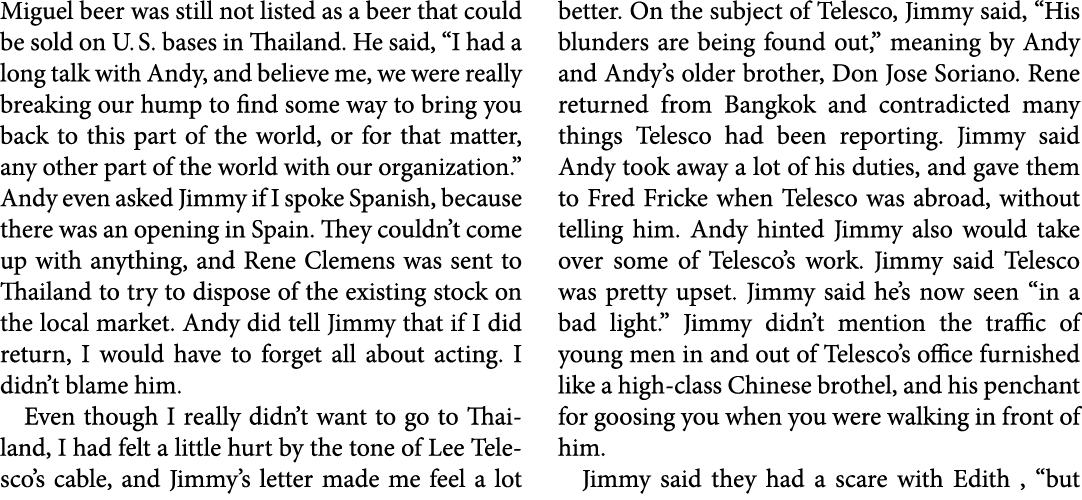 Miguel beer was still not listed as a beer that could be sold on U. S. bases in Thailand. He said, “I had a long talk with Andy, and believe me, we were really breaking our hump to find some way to bring you back to this part of the world, or for that matter, any other part of the world with our organization.” Andy even asked Jimmy if I spoke Spanish, because there was an opening in Spain. They couldn’t come up with anything, and Rene Clemens was sent to Thailand to try to dispose of the existing stock on the local market. Andy did tell Jimmy that if I did return, I would have to forget all about acting. I didn’t blame him.

Even though I really didn’t want to go to Thailand, I had felt a little hurt by the tone of Lee Telesco’s cable, and Jimmy’s letter made me feel a lot better. On the subject of Telesco, Jimmy said, “His blunders are being found out,” meaning by Andy and Andy’s older brother, Don Jose Soriano. Rene returned from Bangkok and contradicted many things Telesco had been reporting. Jimmy said Andy took away a lot of his duties, and gave them to Fred Fricke when Telesco was abroad, without telling him. Andy hinted Jimmy also would take over some of Telesco’s work. Jimmy said Telesco was pretty upset. Jimmy said he’s now seen “in a bad light.” Jimmy didn’t mention the traffic of young men in and out of Telesco’s office furnished like a high-class Chinese brothel, and his penchant for goosing you when you were walking in front of him.

Jimmy said they had a scare with Edith , “but